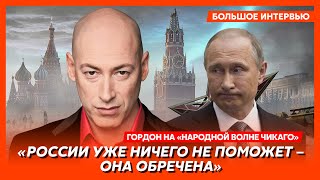 БОЛЬШОЕ ИНТЕРВЬЮ

ГОРДОН НА «НАРОДНОЙ ВОЛНЕ ЧИКАГО»

«РОССИИ УЖЕ НИЧЕГО НЕ ПОМОЖЕТ – ОНА ОБРЕЧЕНА»